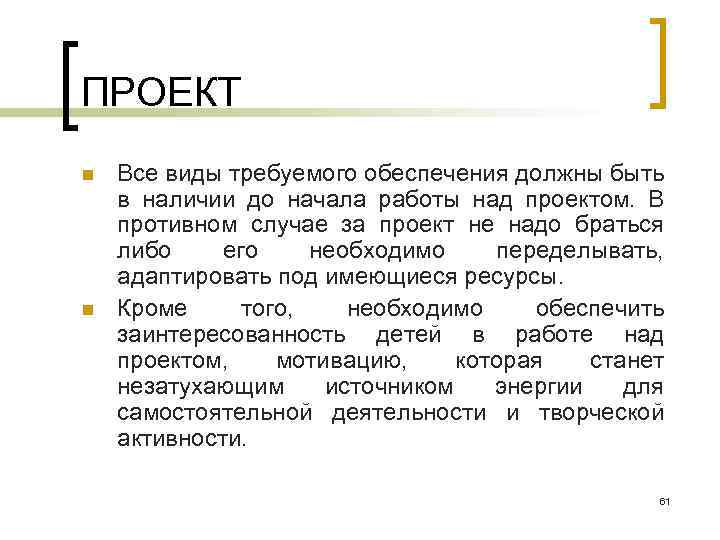 ПРОЕКТ

Все виды требуемого обеспечения должны быть в наличии до начала работы над проектом. В противном случае за проект не надо браться либо его необходимо переделывать, адаптировать под имеющиеся ресурсы.

Кроме того, необходимо обеспечить заинтересованность детей в работе над проектом, мотивацию, которая станет незатухающим источником энергии для самостоятельной деятельности и творческой активности.

61